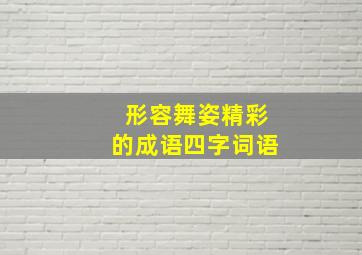 形容舞姿精彩
的成语四字词语